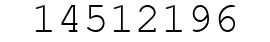 14512196